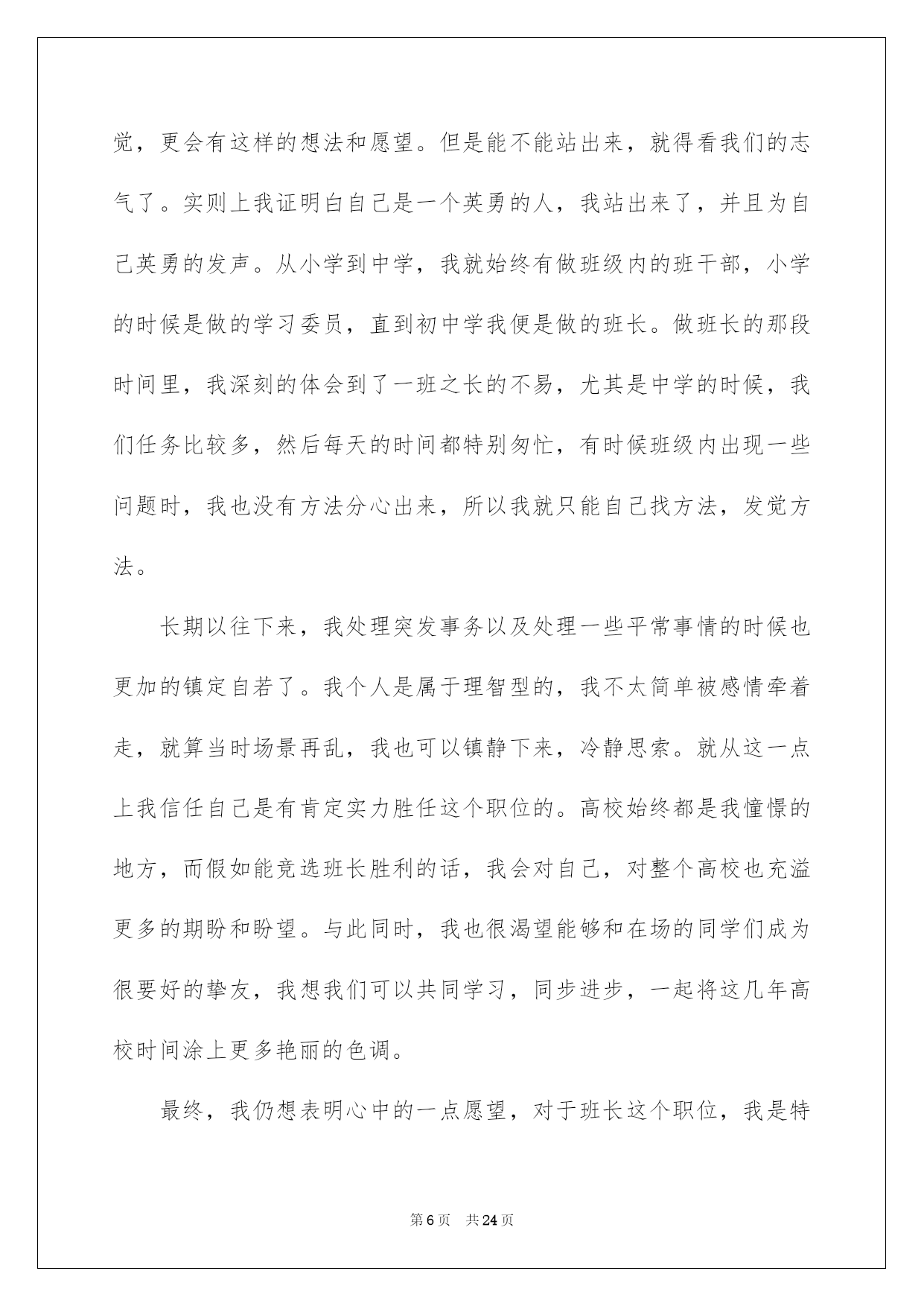 觉，更会有这样的想法和愿望。但是能不能站出来，就得看我们的志气了。实则上我证明白自己是一个英勇的人，我站出来了，并且为自己英勇的发声。从小学到中学，我就始终有做班级内的班干部，小学的时候是做的学习委员，直到初中学我便是做的班长。做班长的那段时间里，我深刻的体会到了一班之长的不易，尤其是中学的时候，我们任务比较多，然后每天的时间都特别匆忙，有时候班级内出现一些问题时，我也没有方法分心出来，所以我就只能自己找方法，发觉方法。

长期以往下来，我处理突发事务以及处理一些平常事情的时候也更加的镇定自若了。我个人是属于理智型的，我不太简单被感情牵着走，就算当时场景再乱，我也可以镇静下来，冷静思索。就从这一点上我信任自己是有肯定实力胜任这个职位的。高校始终都是我憧憬的地方，而假如能竞选班长胜利的话，我会对自己，对整个高校也充溢更多的期盼和盼望。与此同时，我也很渴望能够和在场的同学们成为很要好的挚友，我想我们可以共同学习，同步进步，一起将这几年高校时间涂上更多艳丽的色调。

最终，我仍想表明心中的一点愿望，对于班长这个职位，我是特

第6页　共24页